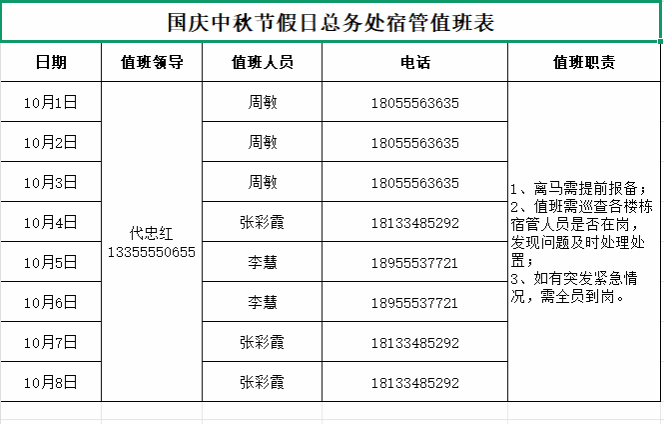 国庆中秋节假日总务处宿管值班表

| 日期 | 值班领导 | 值班人员 | 电话 | 值班职责 |
|---|---|---|---|---|
| 10月1日 | 代忠红 13355550655 | 周敏 | 18055563635 | 1、离马需提前报备；2、值班需巡查各楼栋宿管人员是否在岗，发现问题及时处理处置；3、如有突发紧急情况，需全员到岗。 |
| 10月2日 | | 周敏 | 18055563635 | |
| 10月3日 | | 周敏 | 18055563635 | |
| 10月4日 | | 张彩霞 | 18133485292 | |
| 10月5日 | | 李慧 | 18955537721 | |
| 10月6日 | | 李慧 | 18955537721 | |
| 10月7日 | | 张彩霞 | 18133485292 | |
| 10月8日 | | 张彩霞 | 18133485292 | |